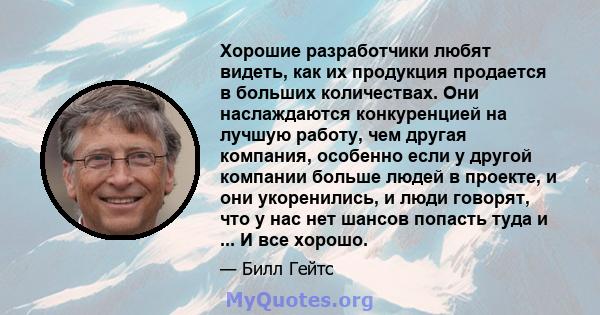 Хорошие разработчики любят видеть, как их продукция продается в больших количествах. Они наслаждаются конкуренцией на лучшую работу, чем другая компания, особенно если у другой компании больше людей в проекте, и они укоренились, и люди говорят, что у нас нет шансов попасть туда и ... И все хорошо.

— Билл Гейтс

MyQuotes.org